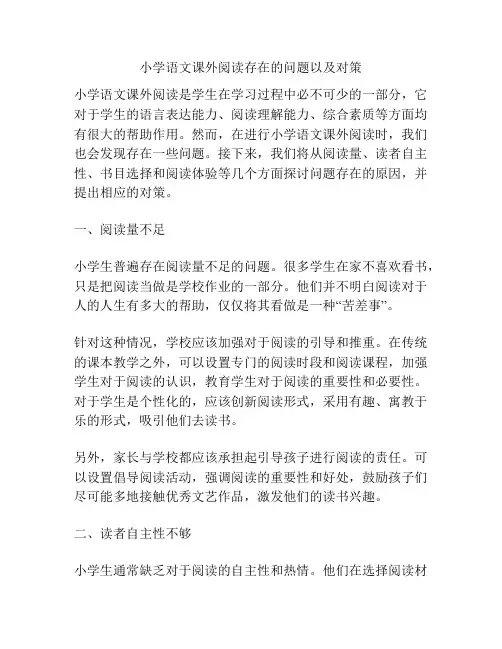 小学语文课外阅读存在的问题以及对策

小学语文课外阅读是学生在学习过程中必不可少的一部分，它对于学生的语言表达能力、阅读理解能力、综合素质等方面均有很大的帮助作用。然而，在进行小学语文课外阅读时，我们也会发现存在一些问题。接下来，我们将从阅读量、读者自主性、书目选择和阅读体验等几个方面探讨问题存在的原因，并提出相应的对策。

一、阅读量不足

小学生普遍存在阅读量不足的问题。很多学生在家不喜欢看书，只是把阅读当做是学校作业的一部分。他们并不明白阅读对于人的人生有多大的帮助，仅仅将其看做是一种“苦差事”。

针对这种情况，学校应该加强对于阅读的引导和推重。在传统的课本教学之外，可以设置专门的阅读时段和阅读课程，加强学生对于阅读的认识，教育学生对于阅读的重要性和必要性。对于学生是个性化的，应该创新阅读形式，采用有趣、寓教于乐的形式，吸引他们去读书。

另外，家长与学校都应该承担起引导孩子进行阅读的责任。可以设置倡导阅读活动，强调阅读的重要性和好处，鼓励孩子们尽可能多地接触优秀文艺作品，激发他们的读书兴趣。

二、读者自主性不够

小学生通常缺乏对于阅读的自主性和热情。他们在选择阅读材